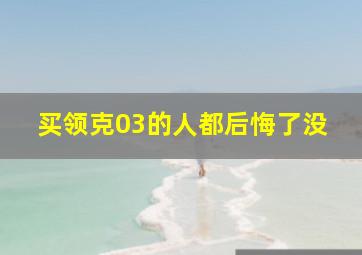 买领克03的人都后悔了没